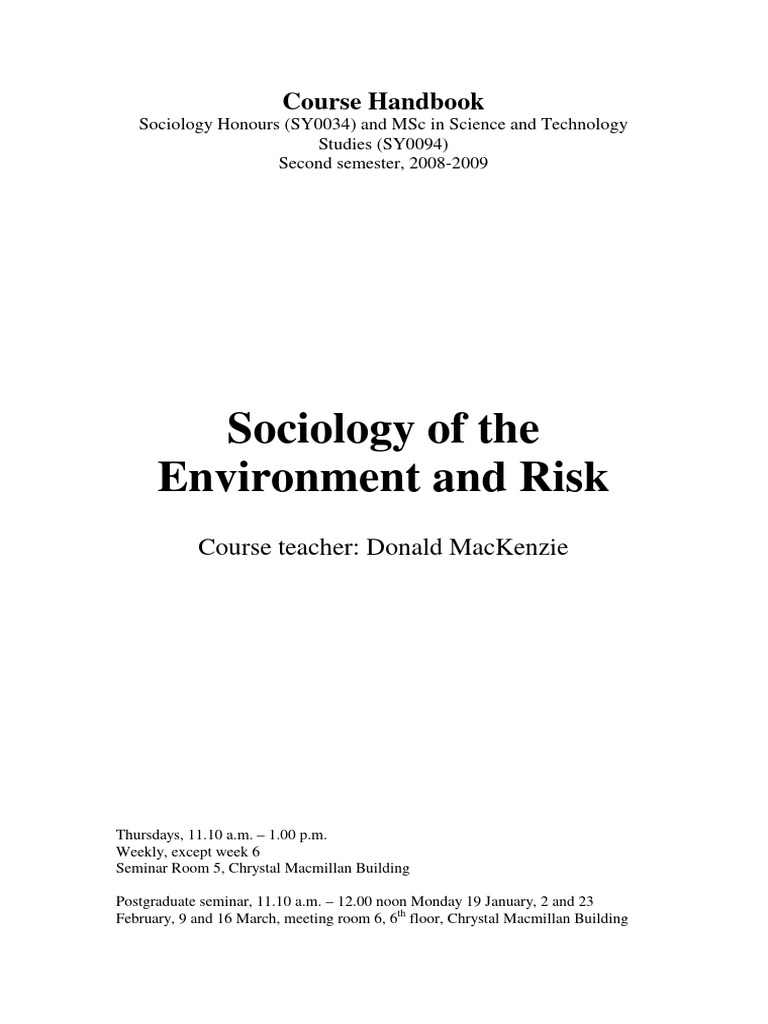 Course Handbook
Sociology Honours (SY0034) and MSc in Science and Technology Studies (SY0094)
Second semester, 2008-2009

Sociology of the Environment and Risk

Course teacher: Donald MacKenzie

Thursdays, 11.10 a.m. – 1.00 p.m.
Weekly, except week 6
Seminar Room 5, Chrystal Macmillan Building

Postgraduate seminar, 11.10 a.m. – 12.00 noon Monday 19 January, 2 and 23 February, 9 and 16 March, meeting room 6, 6$^{th}$ floor, Chrystal Macmillan Building